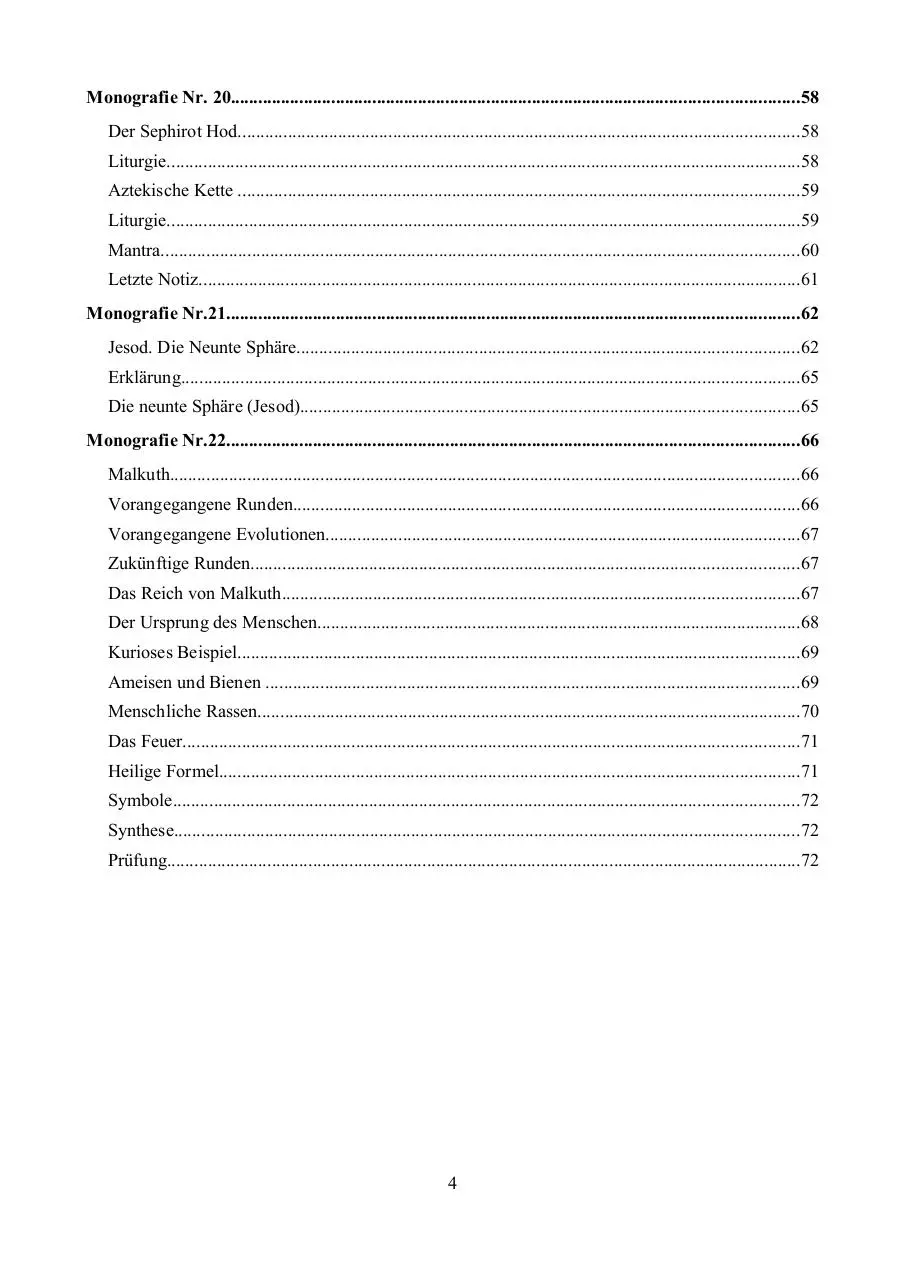 Monografie Nr. 20 58

Der Sephirot Hod 58

Liturgie 58

Aztekische Kette 59

Liturgie 59

Mantra 60

Letzte Notiz 61

Monografie Nr.21 62

Jesod. Die Neunte Sphäre 62

Erklärung 65

Die neunte Sphäre (Jesod) 65

Monografie Nr.22 66

Malkuth 66

Vorangegangene Runden 66

Vorangegangene Evolutionen 67

Zukünftige Runden 67

Das Reich von Malkuth 67

Der Ursprung des Menschen 68

Kurioses Beispiel 69

Ameisen und Bienen 69

Menschliche Rassen 70

Das Feuer 71

Heilige Formel 71

Symbole 72

Synthese 72

Prüfung 72

4